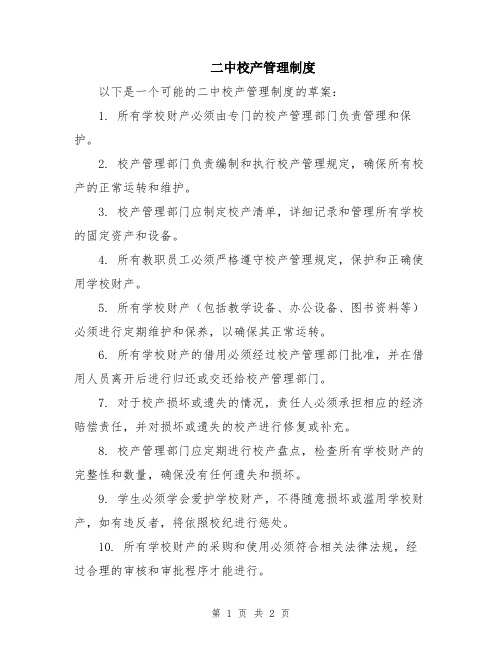 二中校产管理制度

以下是一个可能的二中校产管理制度的草案：

1. 所有学校财产必须由专门的校产管理部门负责管理和保护。

2. 校产管理部门负责编制和执行校产管理规定，确保所有校产的正常运转和维护。

3. 校产管理部门应制定校产清单，详细记录和管理所有学校的固定资产和设备。

4. 所有教职员工必须严格遵守校产管理规定，保护和正确使用学校财产。

5. 所有学校财产（包括教学设备、办公设备、图书资料等）必须进行定期维护和保养，以确保其正常运转。

6. 所有学校财产的借用必须经过校产管理部门批准，并在借用人员离开后进行归还或交还给校产管理部门。

7. 对于校产损坏或遗失的情况，责任人必须承担相应的经济赔偿责任，并对损坏或遗失的校产进行修复或补充。

8. 校产管理部门应定期进行校产盘点，检查所有学校财产的完整性和数量，确保没有任何遗失和损坏。

9. 学生必须学会爱护学校财产，不得随意损坏或滥用学校财产，如有违反者，将依照校纪进行惩处。

10. 所有学校财产的采购和使用必须符合相关法律法规，经过合理的审核和审批程序才能进行。

第 1 页 共 2 页